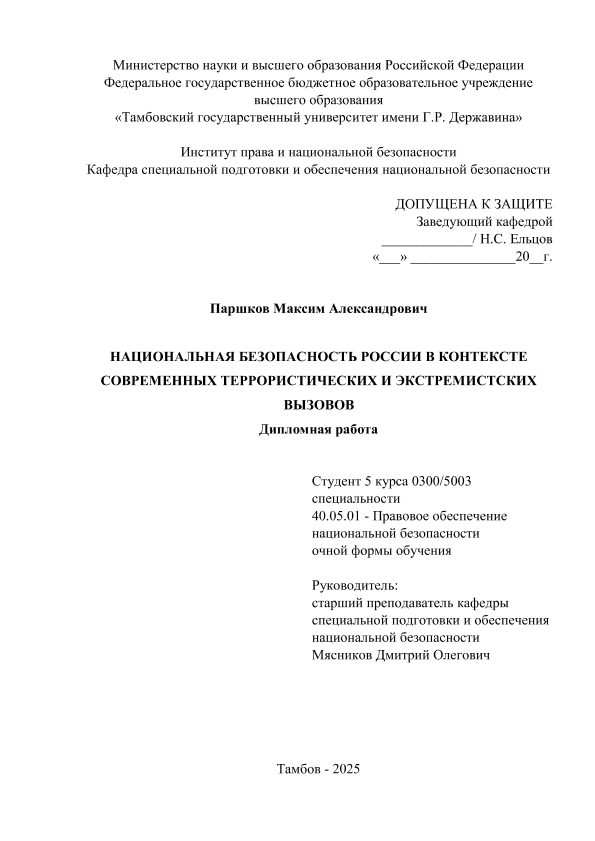 Министерство науки и высшего образования Российской Федерации
Федеральное государственное бюджетное образовательное учреждение
высшего образования
«Тамбовский государственный университет имени Г.Р. Державина»

Институт права и национальной безопасности
Кафедра специальной подготовки и обеспечения национальной безопасности

ДОПУЩЕНА К ЗАЩИТЕ
Заведующий кафедрой
_____________/ Н.С. Ельцов
«___» _______________20__г.

Паршков Максим Александрович

НАЦИОНАЛЬНАЯ БЕЗОПАСНОСТЬ РОССИИ В КОНТЕКСТЕ СОВРЕМЕННЫХ ТЕРРОРИСТИЧЕСКИХ И ЭКСТРЕМИСТСКИХ ВЫЗОВОВ
Дипломная работа

Студент 5 курса 0300/5003
специальности
40.05.01 - Правовое обеспечение национальной безопасности
очной формы обучения

Руководитель:
старший преподаватель кафедры специальной подготовки и обеспечения национальной безопасности
Мясников Дмитрий Олегович

Тамбов - 2025